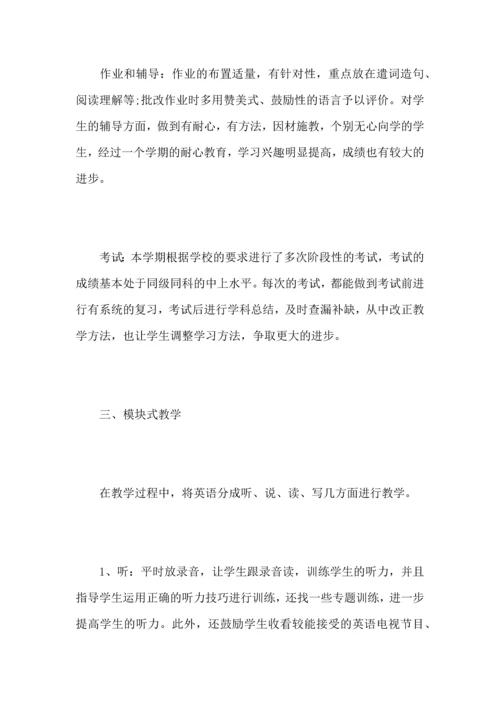 作业和辅导：作业的布置适量，有针对性，重点放在遣词造句、阅读理解等;批改作业时多用赞美式、鼓励性的语言予以评价。对学生的辅导方面，做到有耐心，有方法，因材施教，个别无心向学的学生，经过一个学期的耐心教育，学习兴趣明显提高，成绩也有较大的进步。

考试：本学期根据学校的要求进行了多次阶段性的考试，考试的成绩基本处于同级同科的中上水平。每次的考试，都能做到考试前进行有系统的复习，考试后进行学科总结，及时查漏补缺，从中改正教学方法，也让学生调整学习方法，争取更大的进步。

三、模块式教学

在教学过程中，将英语分成听、说、读、写几方面进行教学。

1、听：平时放录音，让学生跟录音读，训练学生的听力，并且指导学生运用正确的听力技巧进行训练，还找一些专题训练，进一步提高学生的听力。此外，还鼓励学生收看较能接受的英语电视节目、